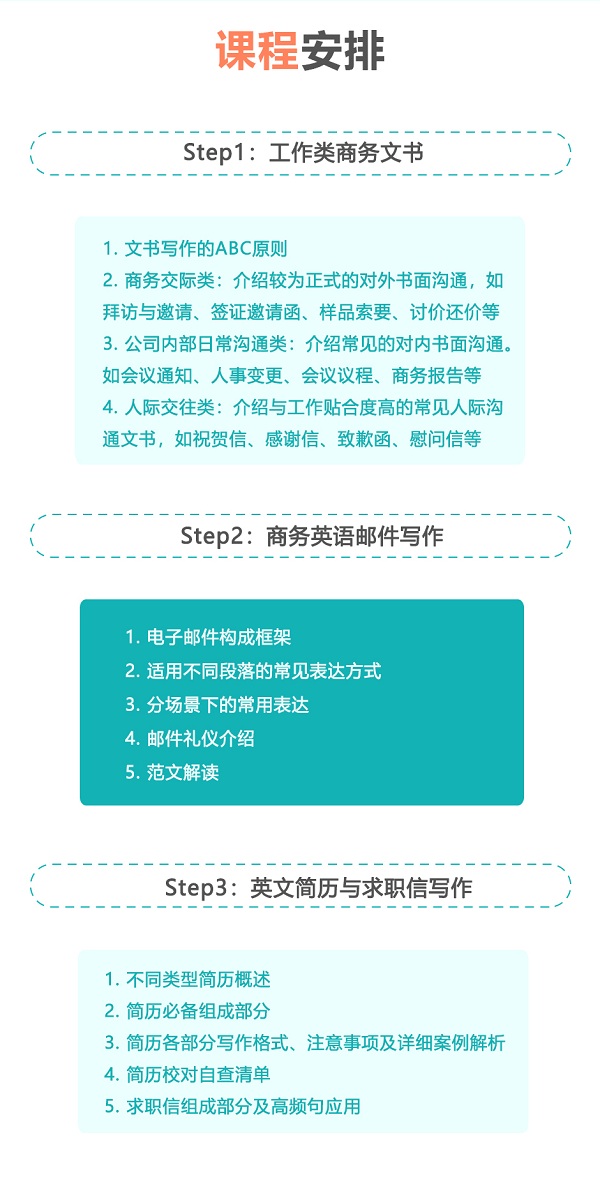 课程安排

Step1：工作类商务文书

1. 文书写作的ABC原则
2. 商务交际类：介绍较为正式的对外书面沟通，如拜访与邀请、签证邀请函、样品索要、讨价还价等
3. 公司内部日常沟通类：介绍常见的对内书面沟通。如会议通知、人事变更、会议议程、商务报告等
4. 人际交往类：介绍与工作贴合度高的常见人际沟通文书，如祝贺信、感谢信、致歉函、慰问信等

Step2：商务英语邮件写作

1. 电子邮件构成框架
2. 适用不同段落的常见表达方式
3. 分场景下的常用表达
4. 邮件礼仪介绍
5. 范文解读

Step3：英文简历与求职信写作

1. 不同类型简历概述
2. 简历必备组成部分
3. 简历各部分写作格式、注意事项及详细案例解析
4. 简历校对自查清单
5. 求职信组成部分及高频句应用